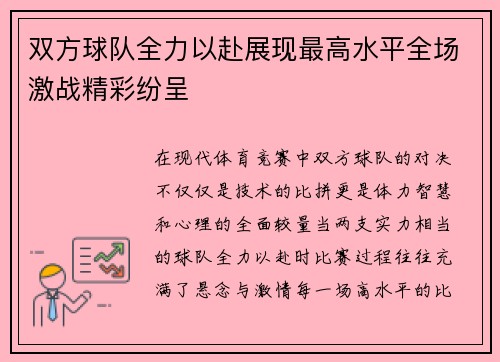 双方球队全力以赴展现最高水平全场激战精彩纷呈

在现代体育竞赛中双方球队的对决不仅仅是技术的比拼更是体力智慧和心理的全面较量当两支实力相当的球队全力以赴时比赛过程往往充满了悬念与激情每一场高水平的比